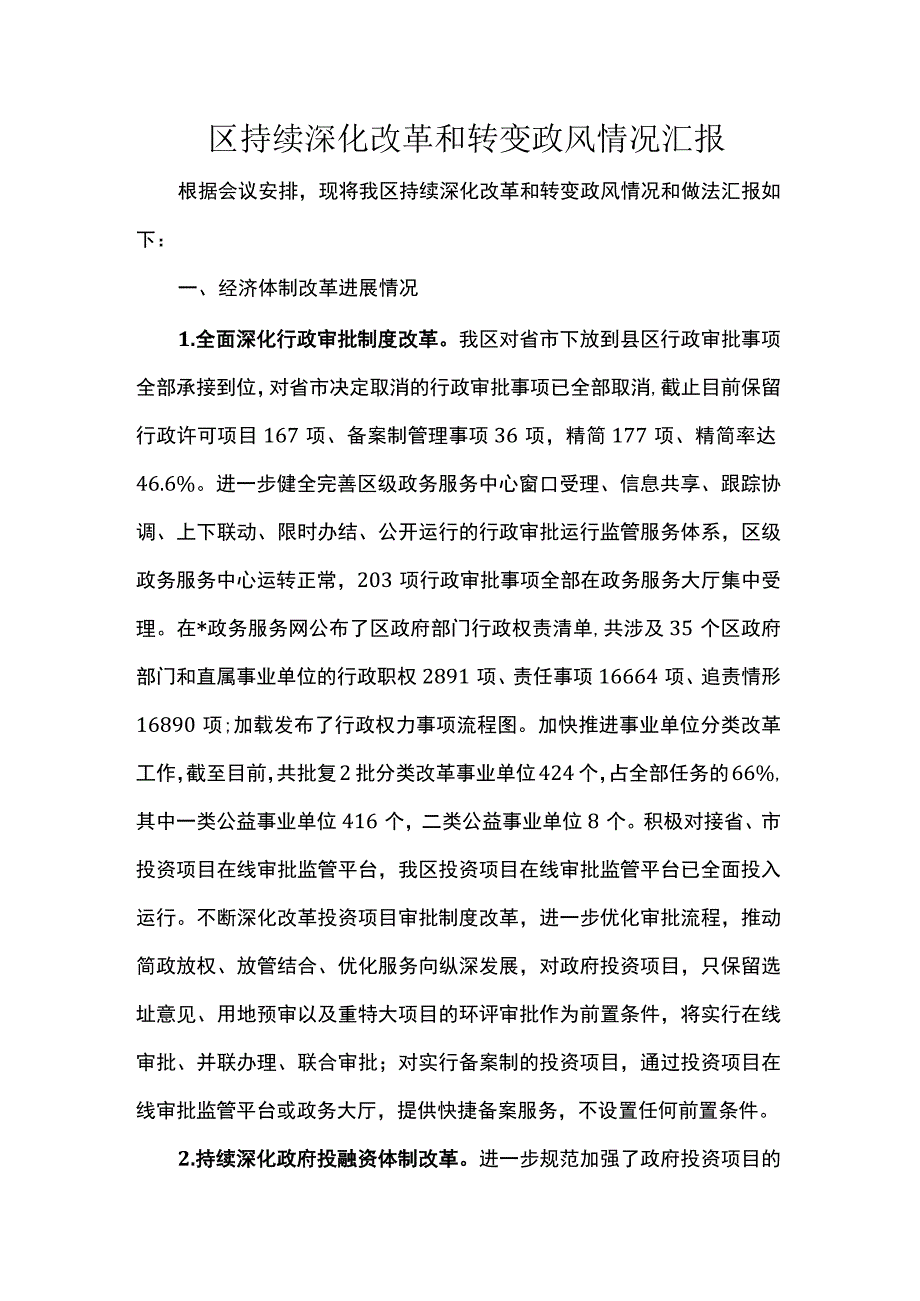 区持续深化改革和转变政风情况汇报

根据会议安排，现将我区持续深化改革和转变政风情况和做法汇报如下：

一、经济体制改革进展情况

1.全面深化行政审批制度改革。我区对省市下放到县区行政审批事项全部承接到位，对省市决定取消的行政审批事项已全部取消，截止目前保留行政许可项目167项、备案制管理事项36项，精简177项、精简率达46.6%。进一步健全完善区级政务服务中心窗口受理、信息共享、跟踪协调、上下联动、限时办结、公开运行的行政审批运行监管服务体系，区级政务服务中心运转正常，203项行政审批事项全部在政务服务大厅集中受理。在*政务服务网公布了区政府部门行政权责清单，共涉及35个区政府部门和直属事业单位的行政职权2891项、责任事项16664项、追责情形16890项；加载发布了行政权力事项流程图。加快推进事业单位分类改革工作，截至目前，共批复2批分类改革事业单位424个，占全部任务的66%，其中一类公益事业单位416个，二类公益事业单位8个。积极对接省、市投资项目在线审批监管平台，我区投资项目在线审批监管平台已全面投入运行。不断深化改革投资项目审批制度改革，进一步优化审批流程，推动简政放权、放管结合、优化服务向纵深发展，对政府投资项目，只保留选址意见、用地预审以及重特大项目的环评审批作为前置条件，将实行在线审批、并联办理、联合审批；对实行备案制的投资项目，通过投资项目在线审批监管平台或政务大厅，提供快捷备案服务，不设置任何前置条件。

2.持续深化政府投融资体制改革。进一步规范加强了政府投资项目的